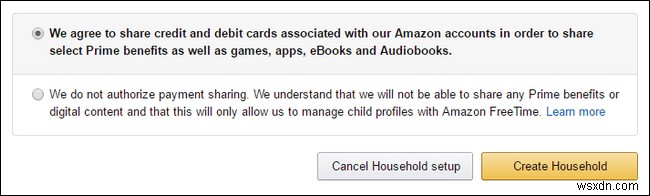 We agree to share credit and debit cards associated with our Amazon accounts in order to share select Prime benefits as well as games, apps, eBooks and Audiobooks.

We do not authorize payment sharing. We understand that we will not be able to share any Prime benefits or digital content and that this will only allow us to manage child profiles with Amazon FreeTime. Learn more

Cancel Household setup

Create Household

wsxdn.com